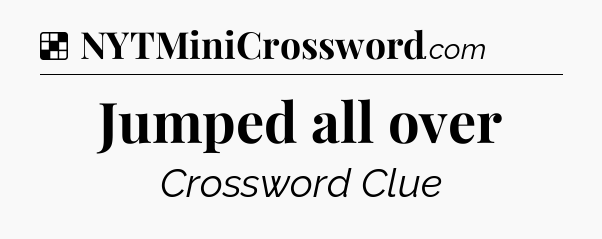 NYTMiniCrossword.com

Jumped all over

Crossword Clue